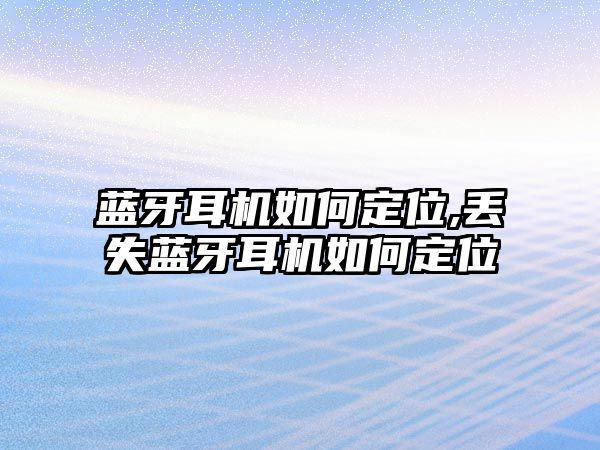 蓝牙耳机如何定位,丢失蓝牙耳机如何定位